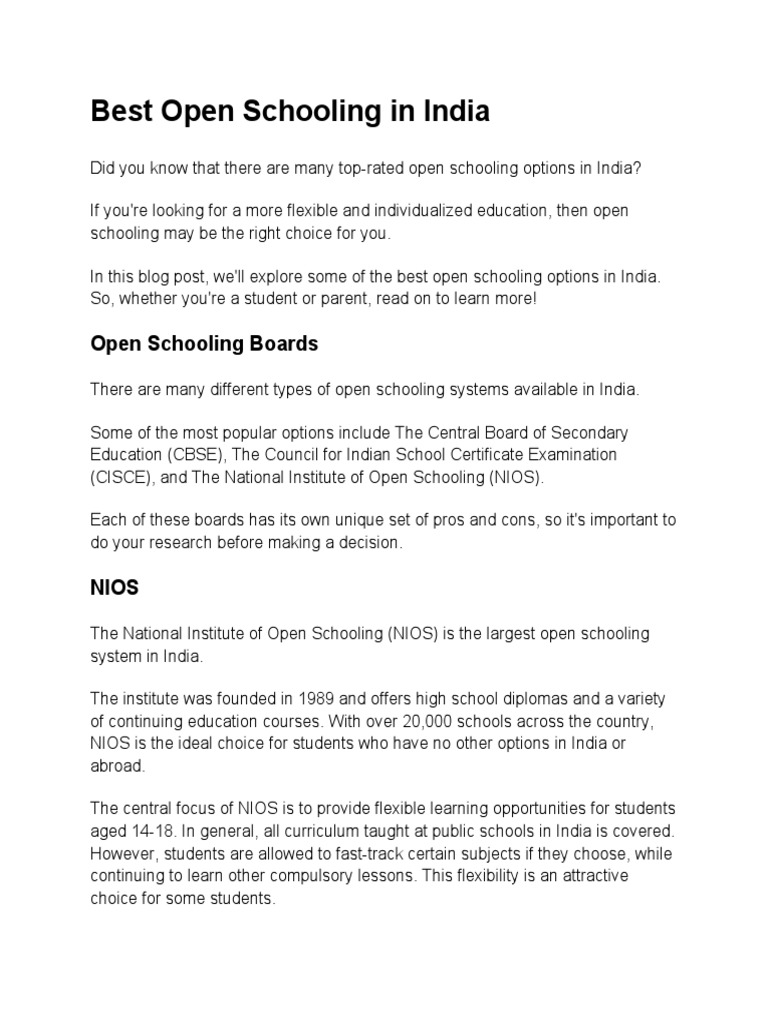 Best Open Schooling in India

Did you know that there are many top-rated open schooling options in India?

If you're looking for a more flexible and individualized education, then open schooling may be the right choice for you.

In this blog post, we'll explore some of the best open schooling options in India. So, whether you're a student or parent, read on to learn more!

Open Schooling Boards

There are many different types of open schooling systems available in India.

Some of the most popular options include The Central Board of Secondary Education (CBSE), The Council for Indian School Certificate Examination (CISCE), and The National Institute of Open Schooling (NIOS).

Each of these boards has its own unique set of pros and cons, so it's important to do your research before making a decision.

NIOS

The National Institute of Open Schooling (NIOS) is the largest open schooling system in India.

The institute was founded in 1989 and offers high school diplomas and a variety of continuing education courses. With over 20,000 schools across the country, NIOS is the ideal choice for students who have no other options in India or abroad.

The central focus of NIOS is to provide flexible learning opportunities for students aged 14-18. In general, all curriculum taught at public schools in India is covered. However, students are allowed to fast-track certain subjects if they choose, while continuing to learn other compulsory lessons. This flexibility is an attractive choice for some students.